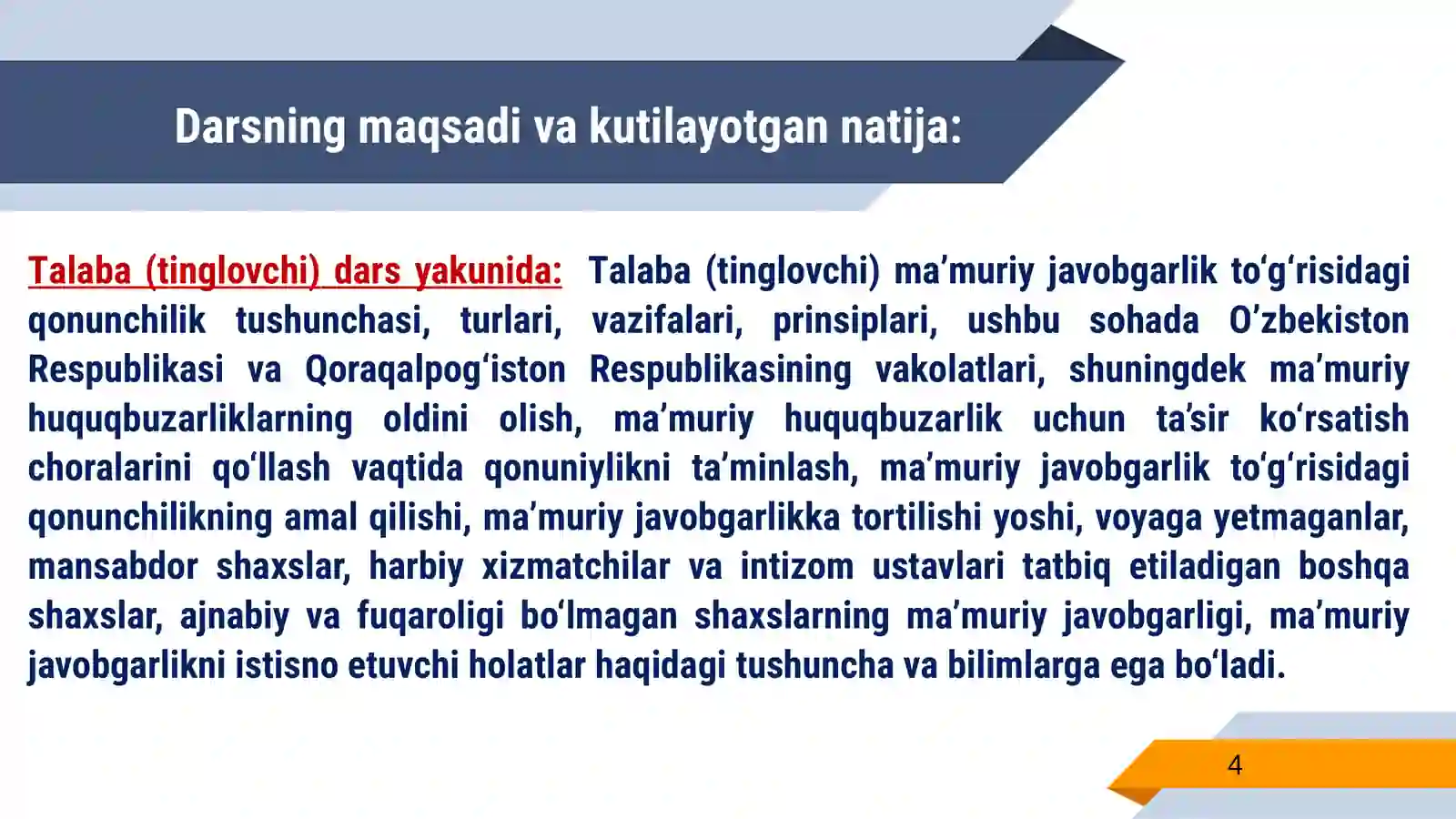 Darsning maqsadi va kutilayotgan natija:

Talaba (tinglovchi) dars yakunida: Talaba (tinglovchi) ma’muriy javobgarlik to‘g‘risidagi qonunchilik tushunchasi, turlari, vazifalari, prinsiplari, ushbu sohada O’zbekiston Respublikasi va Qoraqalpog‘iston Respublikasining vakolatlari, shuningdek ma’muriy huquqbuzarliklarning oldini olish, ma’muriy huquqbuzarlik uchun ta’sir ko‘rsatish choralarini qo‘llash vaqtida qonuniylikni ta’minlash, ma’muriy javobgarlik to‘g‘risidagi qonunchilikning amal qilishi, ma’muriy javobgarlikka tortilishi yoshi, voyaga yetmaganlar, mansabdor shaxslar, harbiy xizmatchilar va intizom ustavlari tatbiq etiladigan boshqa shaxslar, ajnabiy va fuqaroligi bo‘lmagan shaxslarning ma’muriy javobgarligi, ma’muriy javobgarlikni istisno etuvchi holatlar haqidagi tushuncha va bilimlarga ega bo‘ladi.

4